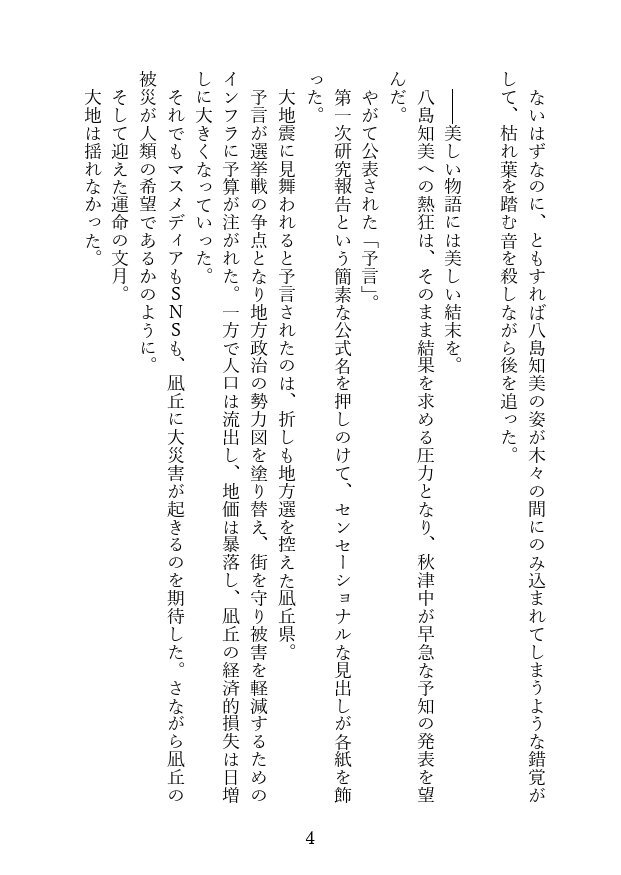 ないはずなのに、ともすれば八島知美の姿が木々の間にのみ込まれてしまうような錯覚がして、枯れ葉を踏む音を殺しながら後を追った。

――美しい物語には美しい結末を。

八島知美への熱狂は、そのまま結果を求める圧力となり、秋津中が早急な予知の発表を望んだ。

やがて公表された「予言」。

第一次研究報告という簡素な公式名を押しのけて、センセーショナルな見出しが各紙を飾った。

大地震に見舞われると予言されたのは、折しも地方選を控えた凪丘県。

予言が選挙戦の争点となり地方政治の勢力図を塗り替え、街を守り被害を軽減するためのインフラに予算が注がれた。一方で人口は流出し、地価は暴落し、凪丘の経済的損失は日増しに大きくなっていった。

それでもマスメディアもSNSも、凪丘に大災害が起きるのを期待した。さながら凪丘の被災が人類の希望であるかのように。

そして迎えた運命の文月。

大地は揺れなかった。

4